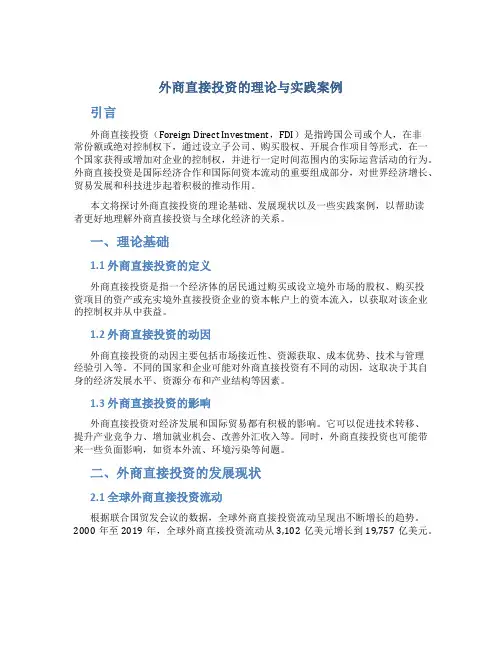 外商直接投资的理论与实践案例

引言

外商直接投资（Foreign Direct Investment，FDI）是指跨国公司或个人，在非常份额或绝对控制权下，通过设立子公司、购买股权、开展合作项目等形式，在一个国家获得或增加对企业的控制权，并进行一定时间范围内的实际运营活动的行为。外商直接投资是国际经济合作和国际间资本流动的重要组成部分，对世界经济增长、贸易发展和科技进步起着积极的推动作用。

本文将探讨外商直接投资的理论基础、发展现状以及一些实践案例，以帮助读者更好地理解外商直接投资与全球化经济的关系。

一、理论基础

1.1 外商直接投资的定义

外商直接投资是指一个经济体的居民通过购买或设立境外市场的股权、购买投资项目的资产或充实境外直接投资企业的资本帐户上的资本流入，以获取对该企业的控制权并从中获益。

1.2 外商直接投资的动因

外商直接投资的动因主要包括市场接近性、资源获取、成本优势、技术与管理经验引入等。不同的国家和企业可能对外商直接投资有不同的动因，这取决于其自身的经济发展水平、资源分布和产业结构等因素。

1.3 外商直接投资的影响

外商直接投资对经济发展和国际贸易都有积极的影响。它可以促进技术转移、提升产业竞争力、增加就业机会、改善外汇收入等。同时，外商直接投资也可能带来一些负面影响，如资本外流、环境污染等问题。

二、外商直接投资的发展现状

2.1 全球外商直接投资流动

根据联合国贸发会议的数据，全球外商直接投资流动呈现出不断增长的趋势。2000 年至 2019 年，全球外商直接投资流动从 3,102 亿美元增长到 19,757 亿美元。